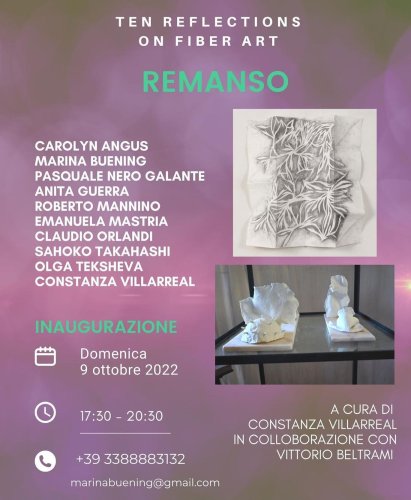 TEN REFLECTIONS
ON FIBER ART

REMANSO

CAROLYN ANGUS
MARINA BUENING
PASQUALE NERO GALANTE
ANITA GUERRA
ROBERTO MANNINO
EMANUELA MASTRIA
CLAUDIO ORLANDI
SAHOKO TAKAHASHI
OLGA TEKSHEVA
CONSTANZA VILLARREAL

INAUGURAZIONE

Domenica
9 ottobre 2022

17:30 - 20:30

+39 3388883132

marinabuening@gmail.com

A CURA DI
CONSTANZA VILLARREAL
IN COLLOBORAZIONE CON
VITTORIO BELTRAMI